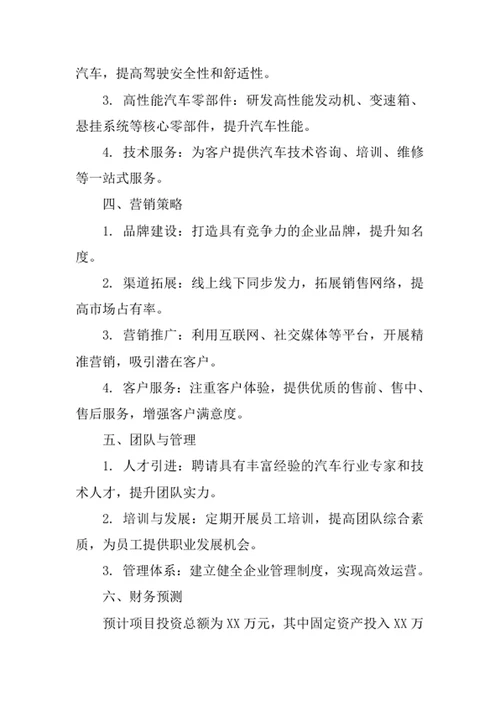 汽车，提高驾驶安全性和舒适性。

3. 高性能汽车零部件：研发高性能发动机、变速箱、悬挂系统等核心零部件，提升汽车性能。

4. 技术服务：为客户提供汽车技术咨询、培训、维修等一站式服务。

四、营销策略

1. 品牌建设：打造具有竞争力的企业品牌，提升知名度。

2. 渠道拓展：线上线下同步发力，拓展销售网络，提高市场占有率。

3. 营销推广：利用互联网、社交媒体等平台，开展精准营销，吸引潜在客户。

4. 客户服务：注重客户体验，提供优质的售前、售中、售后服务，增强客户满意度。

五、团队与管理

1. 人才引进：聘请具有丰富经验的汽车行业专家和技术人才，提升团队实力。

2. 培训与发展：定期开展员工培训，提高团队综合素质，为员工提供职业发展机会。

3. 管理体系：建立健全企业管理制度，实现高效运营。

六、财务预测

预计项目投资总额为 XX 万元，其中固定资产投入 XX 万